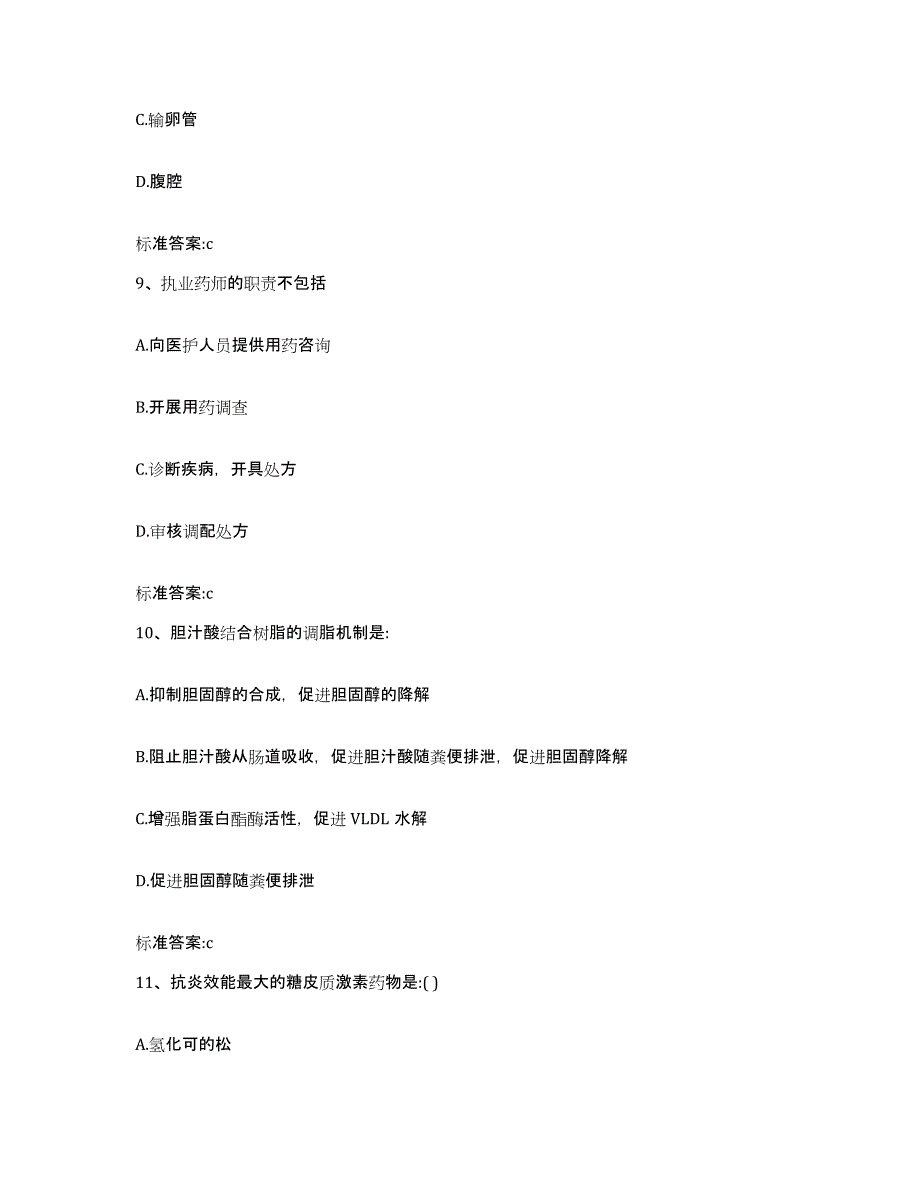 C.输卵管

D.腹腔

标准答案:c

9、执业药师的职责不包括

A.向医护人员提供用药咨询

B.开展用药调查

C.诊断疾病，开具处方

D.审核调配处方

标准答案:c

10、胆汁酸结合树脂的调脂机制是:

A.抑制胆固醇的合成，促进胆固醇的降解

B.阻止胆汁酸从肠道吸收，促进胆汁酸随粪便排泄，促进胆固醇降解

C.增强脂蛋白酯酶活性，促进 VLDL 水解

D.促进胆固醇随粪便排泄

标准答案:c

11、抗炎效能最大的糖皮质激素药物是:( )

A.氢化可的松